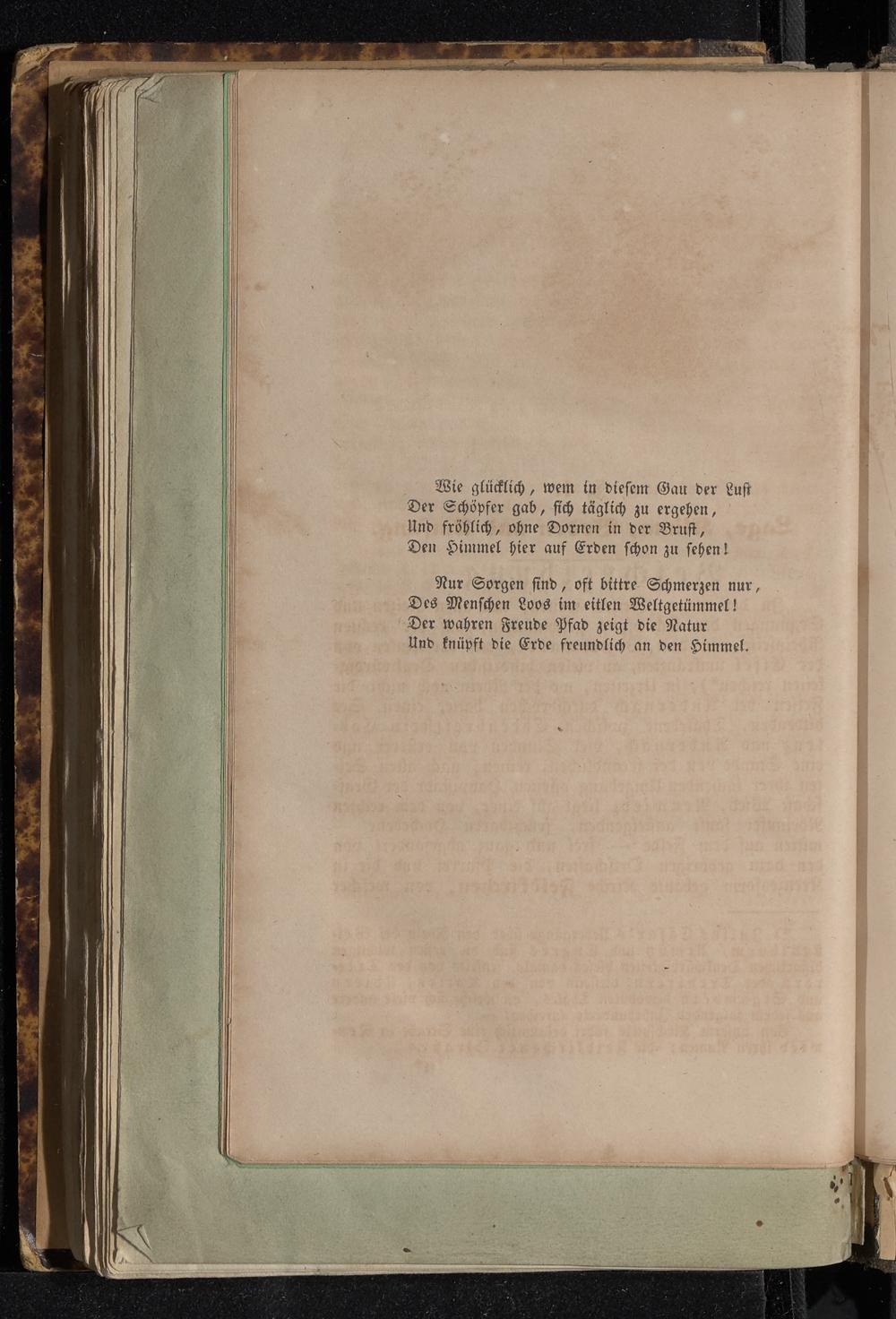 Wie glücklich, wem in diesem Gau der Lust
Der Schöpfer gab, sich täglich zu ergehen,
Und fröhlich, ohne Dornen in der Brust,
Den Himmel hier auf Erden schon zu sehen!

Nur Sorgen sind, oft bittre Schmerzen nur,
Des Menschen Loos im eitlen Weltgetümmel!
Der wahren Freude Pfad zeigt die Natur
Und knüpft die Erde freundlich an den Himmel.